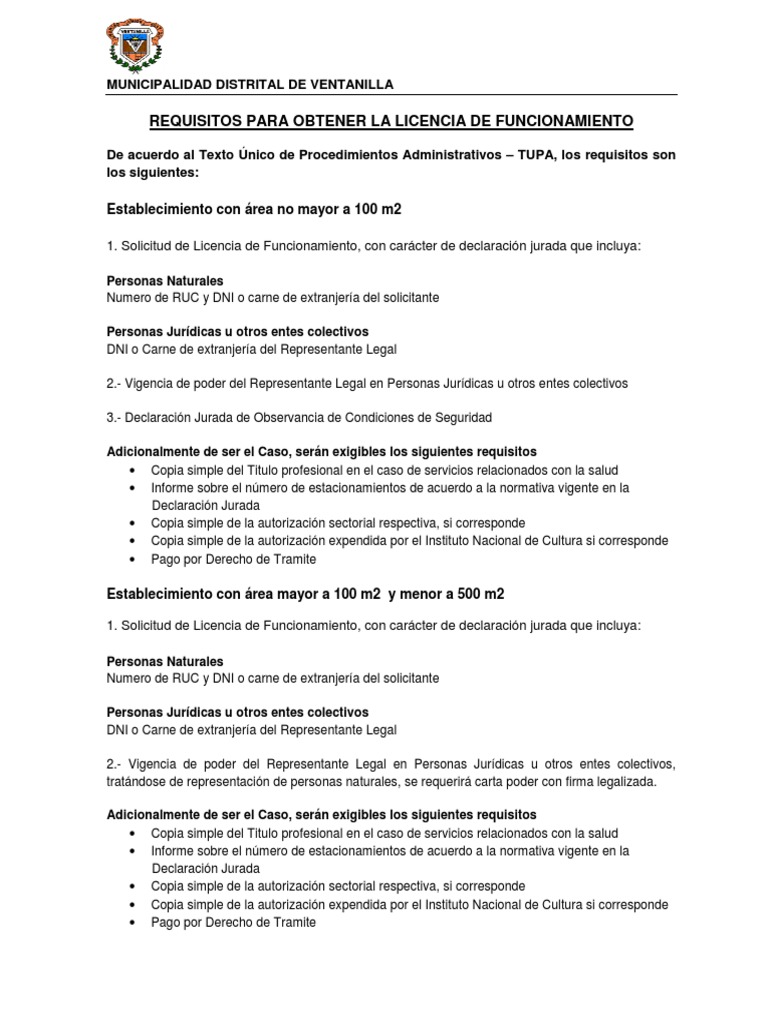 VENTANILLA

MUNICIPALIDAD DISTRITAL DE VENTANILLA

REQUISITOS PARA OBTENER LA LICENCIA DE FUNCIONAMIENTO

De acuerdo al Texto Único de Procedimientos Administrativos – TUPA, los requisitos son los siguientes:

Establecimiento con área no mayor a 100 m2

1. Solicitud de Licencia de Funcionamiento, con carácter de declaración jurada que incluya:

Personas Naturales
Numero de RUC y DNI o carne de extranjería del solicitante

Personas Jurídicas u otros entes colectivos
DNI o Carne de extranjería del Representante Legal

2.- Vigencia de poder del Representante Legal en Personas Jurídicas u otros entes colectivos

3.- Declaración Jurada de Observancia de Condiciones de Seguridad

Adicionalmente de ser el Caso, serán exigibles los siguientes requisitos
• Copia simple del Título profesional en el caso de servicios relacionados con la salud
• Informe sobre el número de estacionamientos de acuerdo a la normativa vigente en la Declaración Jurada
• Copia simple de la autorización sectorial respectiva, si corresponde
• Copia simple de la autorización expendida por el Instituto Nacional de Cultura si corresponde
• Pago por Derecho de Tramite

Establecimiento con área mayor a 100 m2 y menor a 500 m2

1. Solicitud de Licencia de Funcionamiento, con carácter de declaración jurada que incluya:

Personas Naturales
Numero de RUC y DNI o carne de extranjería del solicitante

Personas Jurídicas u otros entes colectivos
DNI o Carne de extranjería del Representante Legal

2.- Vigencia de poder del Representante Legal en Personas Jurídicas u otros entes colectivos, tratándose de representación de personas naturales, se requerirá carta poder con firma legalizada.

Adicionalmente de ser el Caso, serán exigibles los siguientes requisitos
• Copia simple del Título profesional en el caso de servicios relacionados con la salud
• Informe sobre el número de estacionamientos de acuerdo a la normativa vigente en la Declaración Jurada
• Copia simple de la autorización sectorial respectiva, si corresponde
• Copia simple de la autorización expendida por el Instituto Nacional de Cultura si corresponde
• Pago por Derecho de Tramite